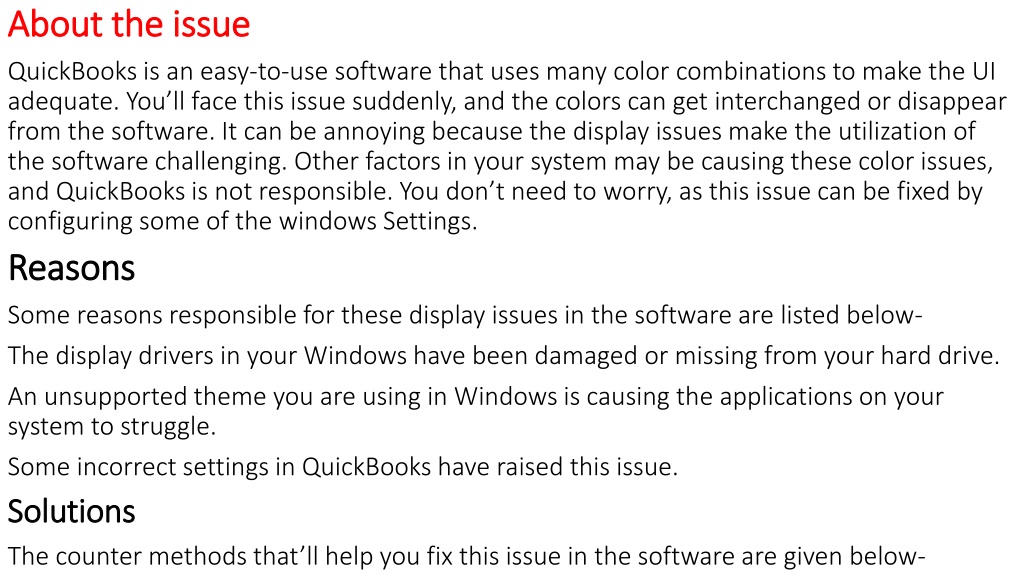 About the issue

QuickBooks is an easy-to-use software that uses many color combinations to make the UI adequate. You'll face this issue suddenly, and the colors can get interchanged or disappear from the software. It can be annoying because the display issues make the utilization of the software challenging. Other factors in your system may be causing these color issues, and QuickBooks is not responsible. You don't need to worry, as this issue can be fixed by configuring some of the windows Settings.

Reasons

Some reasons responsible for these display issues in the software are listed below-

The display drivers in your Windows have been damaged or missing from your hard drive.

An unsupported theme you are using in Windows is causing the applications on your system to struggle.

Some incorrect settings in QuickBooks have raised this issue.

Solutions

The counter methods that'll help you fix this issue in the software are given below-